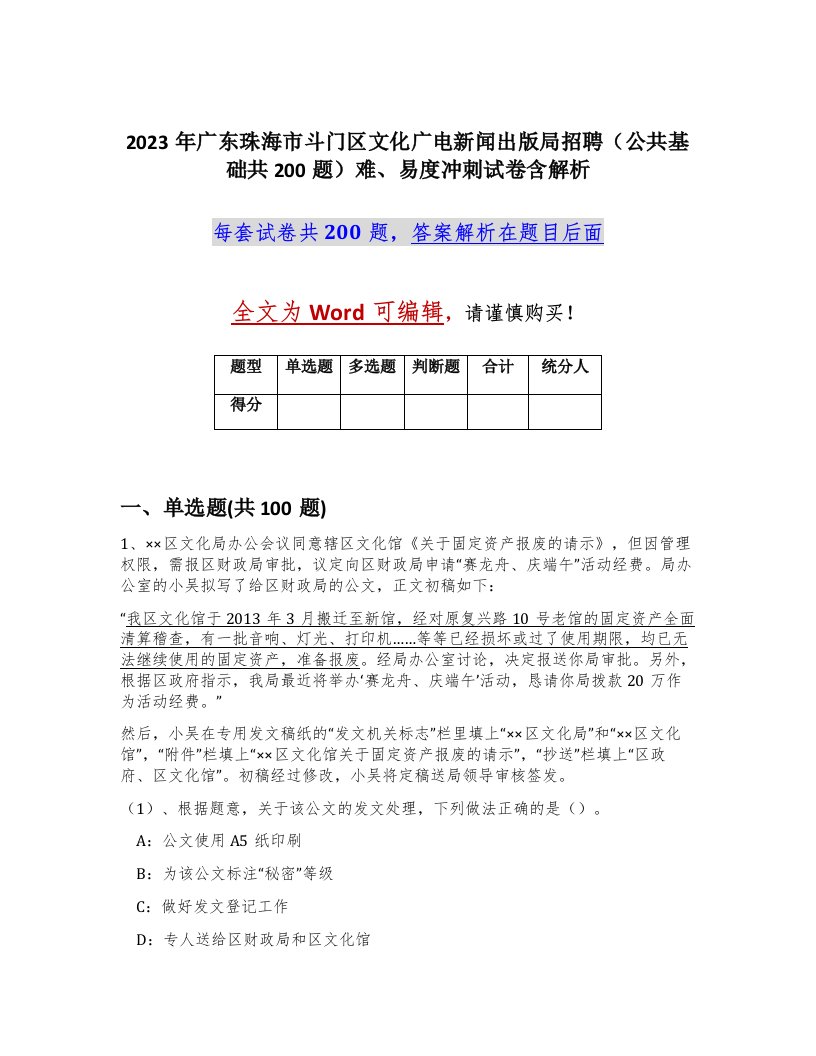 2023 年广东珠海市斗门区文化广电新闻出版局招聘（公共基础共 200 题）难、易度冲刺试卷含解析

每套试卷共 200 题，答案解析在题目后面

全文为 Word 可编辑，请谨慎购买！

| 题型 | 单选题 | 多选题 | 判断题 | 合计 | 统分人 |
|---|---|---|---|---|---|
| 得分 | | | | | |

一、单选题(共 100 题)

1、××区文化局办公会议同意辖区文化馆《关于固定资产报废的请示》，但因管理权限，需报区财政局审批，议定向区财政局申请“赛龙舟、庆端午”活动经费。局办公室的小吴拟写了给区财政局的公文，正文初稿如下：

“我区文化馆于 2013 年 3 月搬迁至新馆，经对原复兴路 10 号老馆的固定资产全面清算稽查，有一批音响、灯光、打印机……等等已经损坏或过了使用期限，均已无法继续使用的固定资产，准备报废。经局办公室讨论，决定报送你局审批。另外，根据区政府指示，我局最近将举办‘赛龙舟、庆端午’活动，恳请你局拨款 20 万作为活动经费。”

然后，小吴在专用发文稿纸的“发文机关标志”栏里填上“××区文化局”和“××区文化馆”，“附件”栏填上“××区文化馆关于固定资产报废的请示”，“抄送”栏填上“区政府、区文化馆”。初稿经过修改，小吴将定稿送局领导审核签发。

（1）、根据题意，关于该公文的发文处理，下列做法正确的是（）。

A：公文使用 A5 纸印刷

B：为该公文标注“秘密”等级

C：做好发文登记工作

D：专人送给区财政局和区文化馆